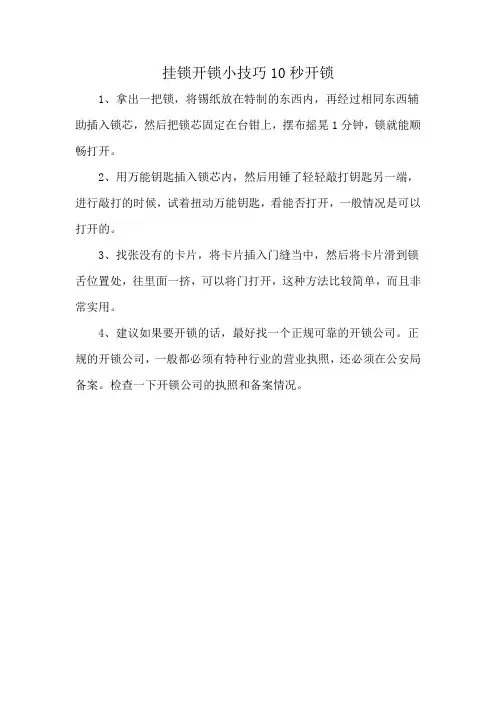 挂锁开锁小技巧10秒开锁

1、拿出一把锁，将锡纸放在特制的东西内，再经过相同东西辅助插入锁芯，然后把锁芯固定在台钳上，摆布摇晃1分钟，锁就能顺畅打开。

2、用万能钥匙插入锁芯内，然后用锤了轻轻敲打钥匙另一端，进行敲打的时候，试着扭动万能钥匙，看能否打开，一般情况是可以打开的。

3、找张没有的卡片，将卡片插入门缝当中，然后将卡片滑到锁舌位置处，往里面一挤，可以将门打开，这种方法比较简单，而且非常实用。

4、建议如果要开锁的话，最好找一个正规可靠的开锁公司。正规的开锁公司，一般都必须有特种行业的营业执照，还必须在公安局备案。检查一下开锁公司的执照和备案情况。